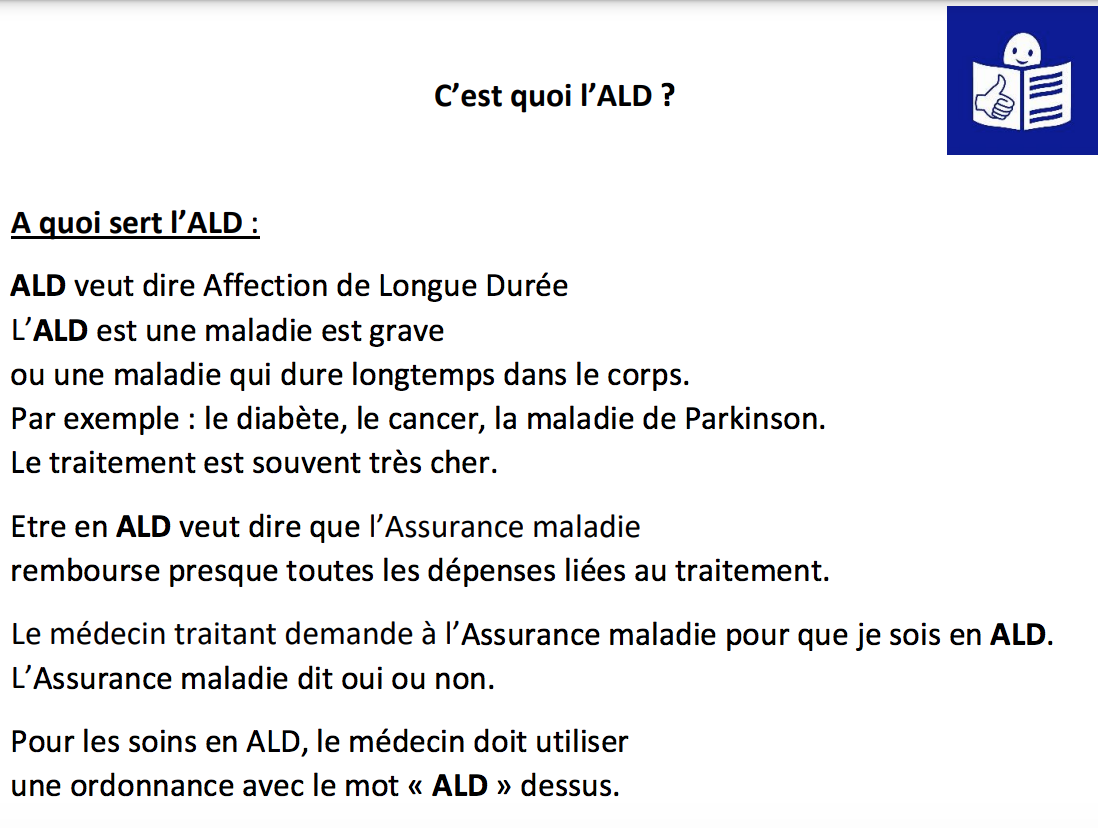 C’est quoi l’ALD ?

A quoi sert l’ALD :

ALD veut dire Affection de Longue Durée
L’ALD est une maladie est grave
ou une maladie qui dure longtemps dans le corps.
Par exemple : le diabète, le cancer, la maladie de Parkinson.
Le traitement est souvent très cher.

Etre en ALD veut dire que l’Assurance maladie
rembourse presque toutes les dépenses liées au traitement.

Le médecin traitant demande à l’Assurance maladie pour que je sois en ALD.
L’Assurance maladie dit oui ou non.

Pour les soins en ALD, le médecin doit utiliser
une ordonnance avec le mot « ALD » dessus.